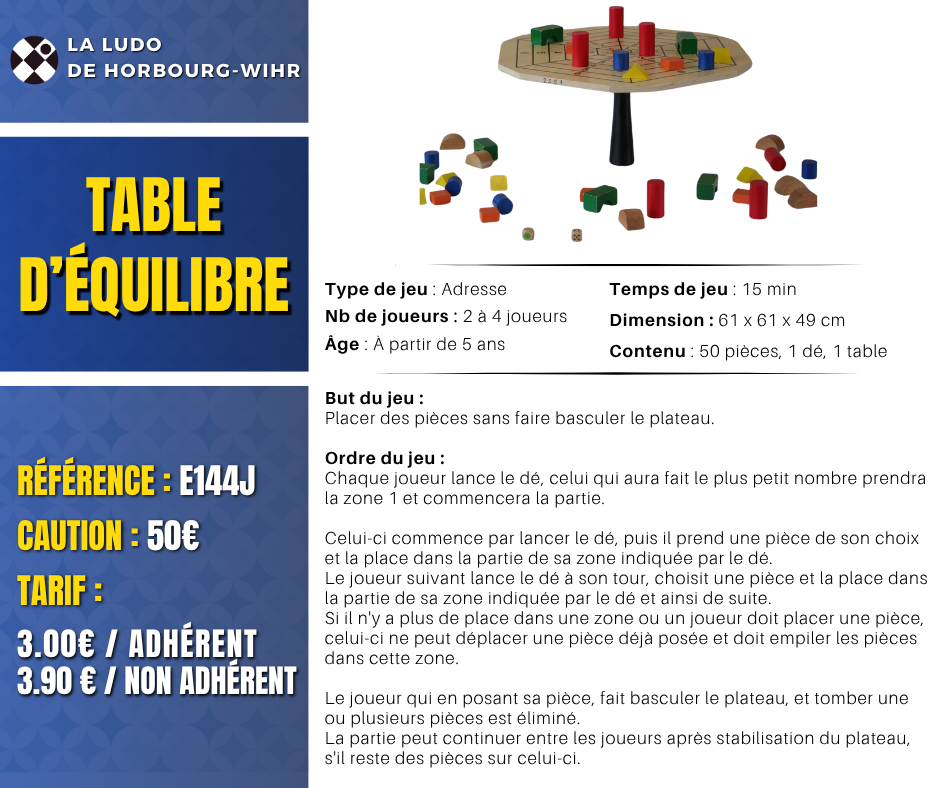 LA LUDO
DE HORBOURG-WIHR

TABLE D'ÉQUILIBRE

RÉFÉRENCE : E144J
CAUTION : 50€
TARIF :
3.00€ / ADHÉRENT
3.90 € / NON ADHÉRENT

Type de jeu : Adresse
Nb de joueurs : 2 à 4 joueurs
Âge : À partir de 5 ans

Temps de jeu : 15 min
Dimension : 61 x 61 x 49 cm
Contenu : 50 pièces, 1 dé, 1 table

But du jeu :
Placer des pièces sans faire basculer le plateau.

Ordre du jeu :
Chaque joueur lance le dé, celui qui aura fait le plus petit nombre prendra la zone 1 et commencera la partie.

Celui-ci commence par lancer le dé, puis il prend une pièce de son choix et la place dans la partie de sa zone indiquée par le dé.
Le joueur suivant lance le dé à son tour, choisit une pièce et la place dans la partie de sa zone indiquée par le dé et ainsi de suite.
Si il n'y a plus de place dans une zone ou un joueur doit placer une pièce, celui-ci ne peut déplacer une pièce déjà posée et doit empiler les pièces dans cette zone.

Le joueur qui en posant sa pièce, fait basculer le plateau, et tomber une ou plusieurs pièces est éliminé.
La partie peut continuer entre les joueurs après stabilisation du plateau, s'il reste des pièces sur celui-ci.